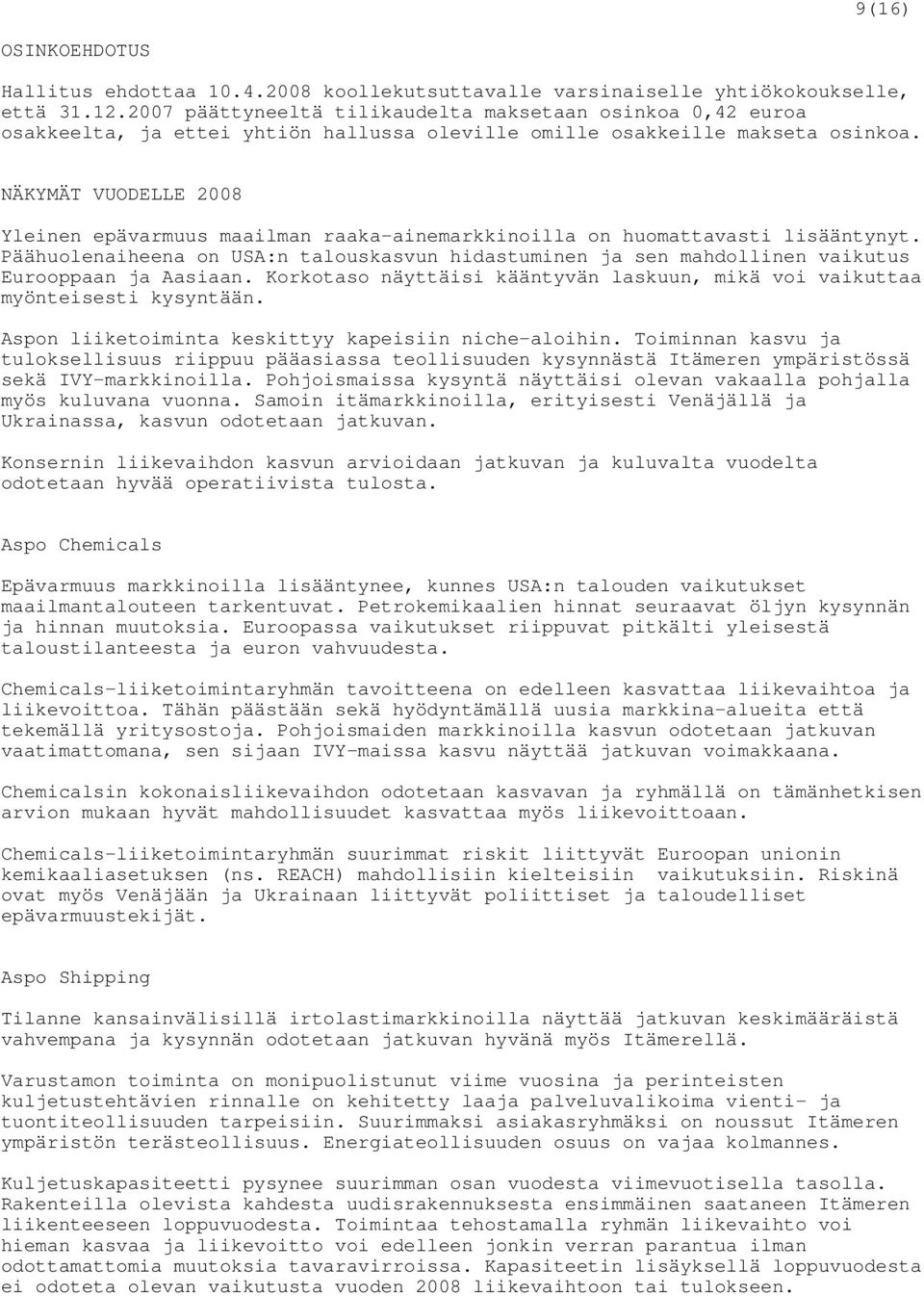 9(16)

OSINKOEHDOTUS

Hallitus ehdottaa 10.4.2008 koollekutsuttavalle varsinaiselle yhtiökokoukselle, että 31.12.2007 päättyneeltä tilikaudelta maksetaan osinkoa 0,42 euroa osakkeelta, ja ettei yhtiön hallussa oleville omille osakkeille makseta osinkoa.

NÄKYMÄT VUODELLE 2008

Yleinen epävarmuus maailman raaka-ainemarkkinoilla on huomattavasti lisääntynyt. Päähuolenaiheena on USA:n talouskasvun hidastuminen ja sen mahdollinen vaikutus Eurooppaan ja Aasiaan. Korkotaso näyttäisi kääntyvän laskuun, mikä voi vaikuttaa myönteisesti kysyntään.

Aspon liiketoiminta keskittyy kapeisiin niche-aloihin. Toiminnan kasvu ja tuloksellisuus riippuu pääasiassa teollisuuden kysynnästä Itämeren ympäristössä sekä IVY-markkinoilla. Pohjoismaissa kysyntä näyttäisi olevan vakaalla pohjalla myös kuluvana vuonna. Samoin itämarkkinoilla, erityisesti Venäjällä ja Ukrainassa, kasvun odotetaan jatkuvan.

Konsernin liikevaihdon kasvun arvioidaan jatkuvan ja kuluvalta vuodelta odotetaan hyvää operatiivista tulosta.

Aspo Chemicals

Epävarmuus markkinoilla lisääntynee, kunnes USA:n talouden vaikutukset maailmantalouteen tarkentuvat. Petrokemikaalien hinnat seuraavat öljyn kysynnän ja hinnan muutoksia. Euroopassa vaikutukset riippuvat pitkälti yleisestä taloustilanteesta ja euron vahvuudesta.

Chemicals-liiketoimintaryhmän tavoitteena on edelleen kasvattaa liikevaihtoa ja liikevoittoa. Tähän päästään sekä hyödyntämällä uusia markkina-alueita että tekemällä yritysostoja. Pohjoismaiden markkinoilla kasvun odotetaan jatkuvan vaatimattomana, sen sijaan IVY-maissa kasvu näyttää jatkuvan voimakkaana.

Chemicalsin kokonaisliikevaihdon odotetaan kasvavan ja ryhmällä on tämänhetkisen arvion mukaan hyvät mahdollisuudet kasvattaa myös liikevoittoaan.

Chemicals-liiketoimintaryhmän suurimmat riskit liittyvät Euroopan unionin kemikaaliasetuksen (ns. REACH) mahdollisiin kielteisiin vaikutuksiin. Riskinä ovat myös Venäjään ja Ukrainaan liittyvät poliittiset ja taloudelliset epävarmuustekijät.

Aspo Shipping

Tilanne kansainvälisillä irtolastimarkkinoilla näyttää jatkuvan keskimääräistä vahvempana ja kysynnän odotetaan jatkuvan hyvänä myös Itämerellä.

Varustamon toiminta on monipuolistunut viime vuosina ja perinteisten kuljetustehtävien rinnalle on kehitetty laaja palveluvalikoima vienti- ja tuontiteollisuuden tarpeisiin. Suurimmaksi asiakasryhmäksi on noussut Itämeren ympäristön terästeollisuus. Energiateollisuuden osuus on vajaa kolmannes.

Kuljetuskapasiteetti pysynee suurimman osan vuodesta viimevuotisella tasolla. Rakenteilla olevista kahdesta uudisrakennuksesta ensimmäinen saataneen Itämeren liikenteeseen loppuvuodesta. Toimintaa tehostamalla ryhmän liikevaihto voi hieman kasvaa ja liikevoitto voi edelleen jonkin verran parantua ilman odottamattomia muutoksia tavaravirroissa. Kapasiteetin lisäyksellä loppuvuodesta ei odoteta olevan vaikutusta vuoden 2008 liikevaihtoon tai tulokseen.